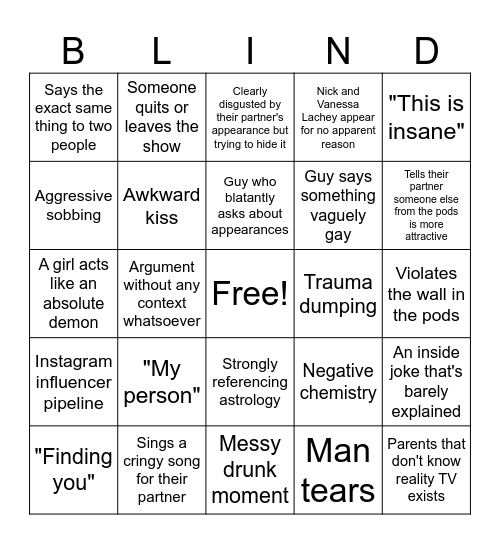 | B | L | I | N | D |
|---|---|---|---|---|
| Says the exact same thing to two people | Someone quits or leaves the show | Clearly disgusted by their partner's appearance but trying to hide it | Nick and Vanessa Lachey appear for no apparent reason | "This is insane" |
| Aggressive sobbing | Awkward kiss | Guy who blatantly asks about appearances | Guy says something vaguely gay | Tells their partner someone else from the pods is more attractive |
| A girl acts like an absolute demon | Argument without any context whatsoever | Free! | Trauma dumping | Violates the wall in the pods |
| Instagram influencer pipeline | "My person" | Strongly referencing astrology | Negative chemistry | An inside joke that's barely explained |
| "Finding you" | Sings a cringy song for their partner | Messy drunk moment | Man tears | Parents that don't know reality TV exists |